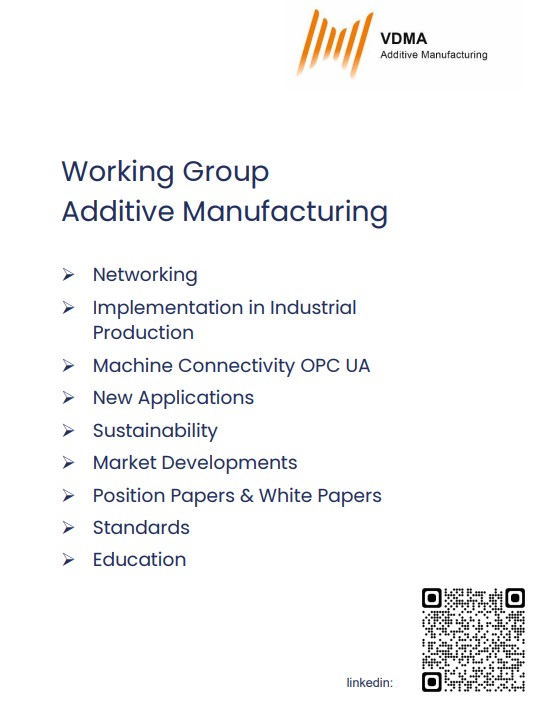 VDMA
Additive Manufacturing

Working Group
Additive Manufacturing

➢ Networking
➢ Implementation in Industrial Production
➢ Machine Connectivity OPC UA
➢ New Applications
➢ Sustainability
➢ Market Developments
➢ Position Papers & White Papers
➢ Standards
➢ Education

linkedin: